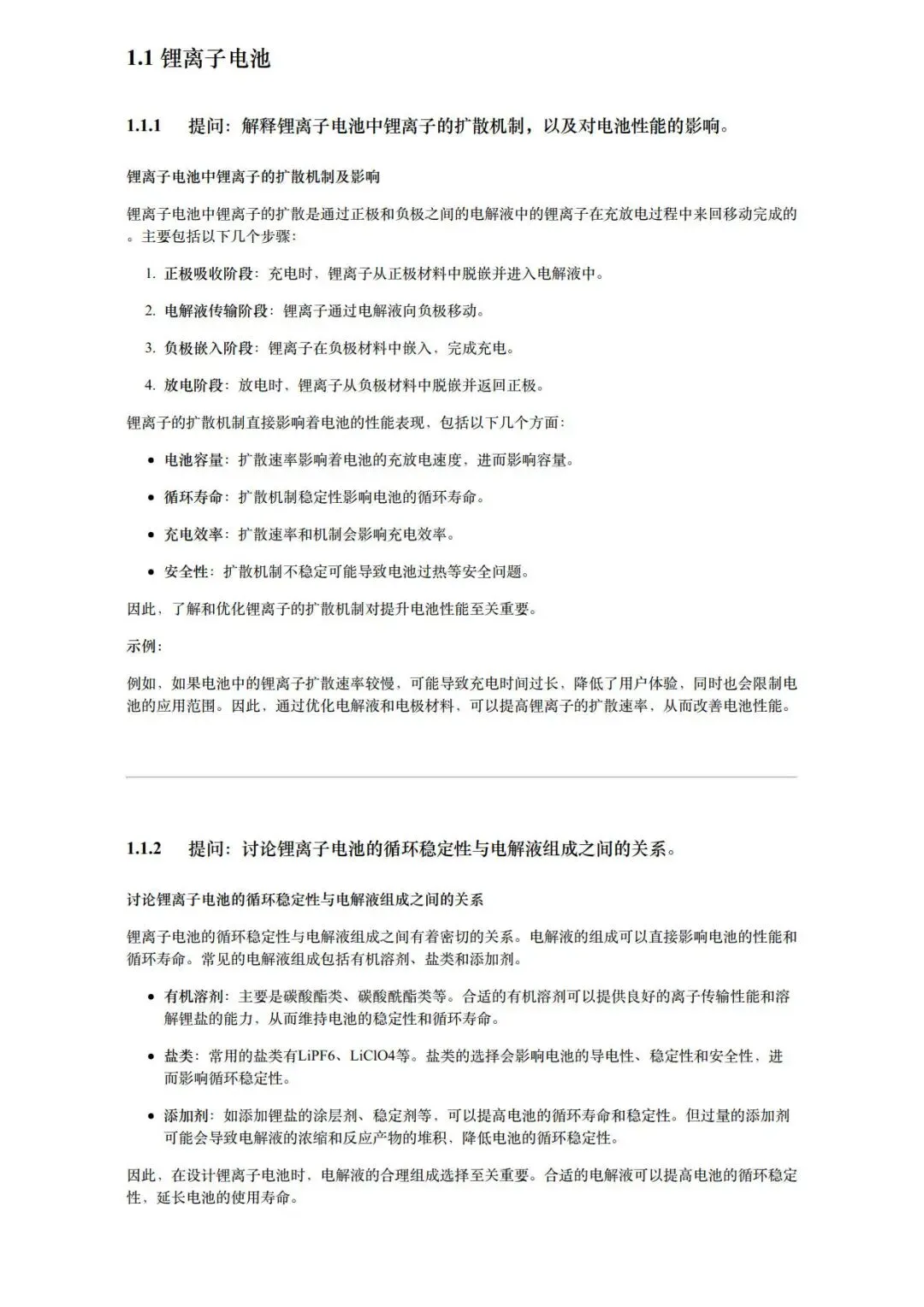 1.1 锂离子电池

1.1.1 提问：解释锂离子电池中锂离子的扩散机制，以及对电池性能的影响。

锂离子电池中锂离子的扩散机制及影响

锂离子电池中锂离子的扩散是通过正极和负极之间的电解液中的锂离子在充放电过程中来回移动完成的。主要包括以下几个步骤：

1. 正极吸收阶段：充电时，锂离子从正极材料中脱嵌并进入电解液中。
2. 电解液传输阶段：锂离子通过电解液向负极移动。
3. 负极嵌入阶段：锂离子在负极材料中嵌入，完成充电。
4. 放电阶段：放电时，锂离子从负极材料中脱嵌并返回正极。

锂离子的扩散机制直接影响着电池的性能表现，包括以下几个方面：

• 电池容量：扩散速率影响着电池的充放电速度，进而影响容量。
• 循环寿命：扩散机制稳定性影响电池的循环寿命。
• 充电效率：扩散速率和机制会影响充电效率。
• 安全性：扩散机制不稳定可能导致电池过热等安全问题。

因此，了解和优化锂离子的扩散机制对提升电池性能至关重要。

示例：

例如，如果电池中的锂离子扩散速率较慢，可能导致充电时间过长，降低了用户体验，同时也会限制电池的应用范围。因此，通过优化电解液和电极材料，可以提高锂离子的扩散速率，从而改善电池性能。

1.1.2 提问：讨论锂离子电池的循环稳定性与电解液组成之间的关系。

讨论锂离子电池的循环稳定性与电解液组成之间的关系

锂离子电池的循环稳定性与电解液组成之间有着密切的关系。电解液的组成可以直接影响电池的性能和循环寿命。常见的电解液组成包括有机溶剂、盐类和添加剂。

• 有机溶剂：主要是碳酸酯类、碳酸酰酯类等。合适的有机溶剂可以提供良好的离子传输性能和溶解锂盐的能力，从而维持电池的稳定性和循环寿命。
• 盐类：常用的盐类有LiPF6、LiClO4等。盐类的选择会影响电池的导电性、稳定性和安全性，进而影响循环稳定性。
• 添加剂：如添加锂盐的涂层剂、稳定剂等，可以提高电池的循环寿命和稳定性。但过量的添加剂可能会导致电解液的浓缩和反应产物的堆积，降低电池的循环稳定性。

因此，在设计锂离子电池时，电解液的合理组成选择至关重要。合适的电解液可以提高电池的循环稳定性，延长电池的使用寿命。